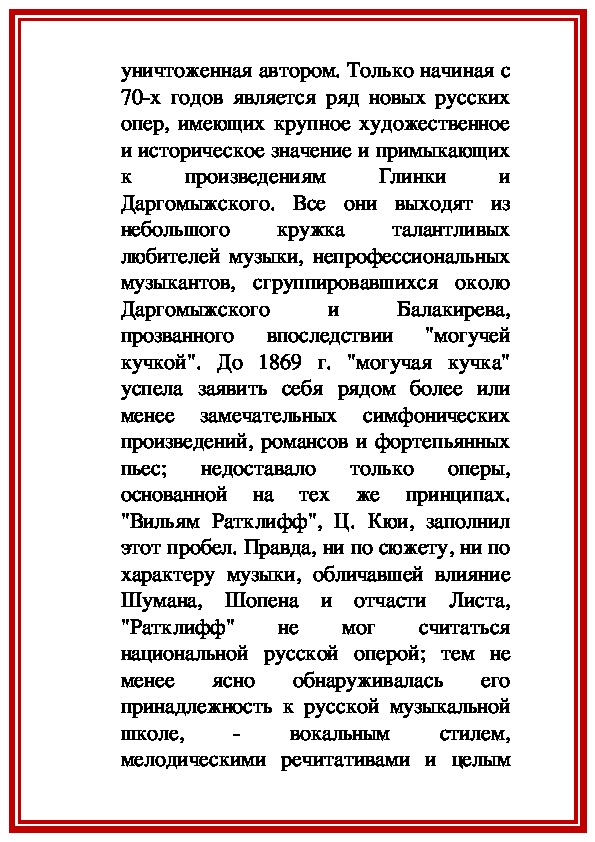 уничтоженная автором. Только начиная с 70-х годов является ряд новых русских опер, имеющих крупное художественное и историческое значение и примыкающих к произведениям Глинки и Даргомыжского. Все они выходят из небольшого кружка талантливых любителей музыки, непрофессиональных музыкантов, сгруппировавшихся около Даргомыжского и Балакирева, прозванного впоследствии "могучей кучкой". До 1869 г. "могучая кучка" успела заявить себя рядом более или менее замечательных симфонических произведений, романсов и фортепьянных пьес; недоставало только оперы, основанной на тех же принципах. "Вильям Ратклифф", Ц. Кюи, заполнил этот пробел. Правда, ни по сюжету, ни по характеру музыки, обличавшей влияние Шумана, Шопена и отчасти Листа, "Ратклифф" не мог считаться национальной русской оперой; тем не менее ясно обнаруживалась его принадлежность к русской музыкальной школе, - вокальным стилем, мелодическими речитативами и целым